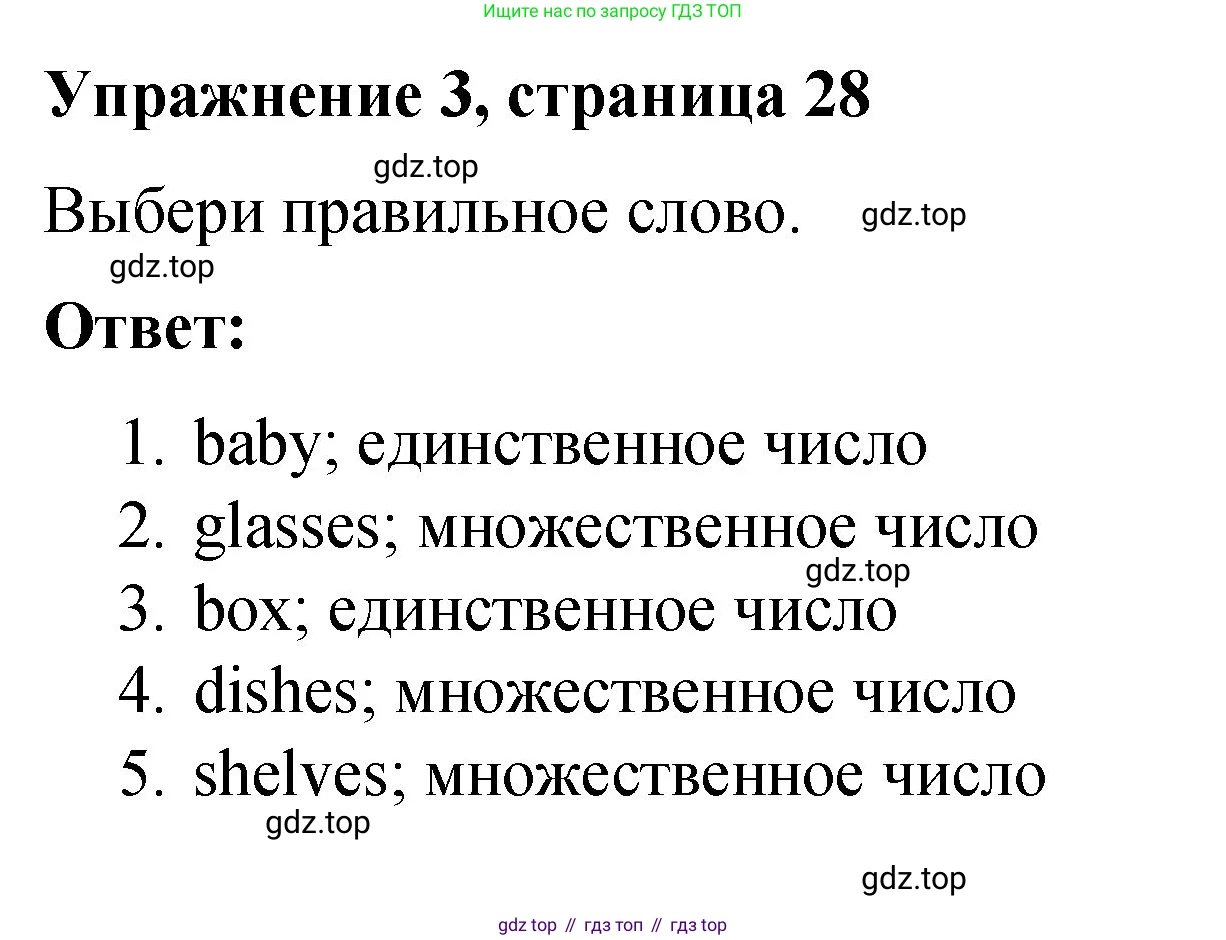 Ищите нас по запросу ГДЗ ТОП

Упражнение 3, страница 28

Выбери правильное слово.

Ответ:

1. baby; единственное число
2. glasses; множественное число
3. box; единственное число
4. dishes; множественное число
5. shelves; множественное число

gdz top // гдз топ // гдз top

gdz.top